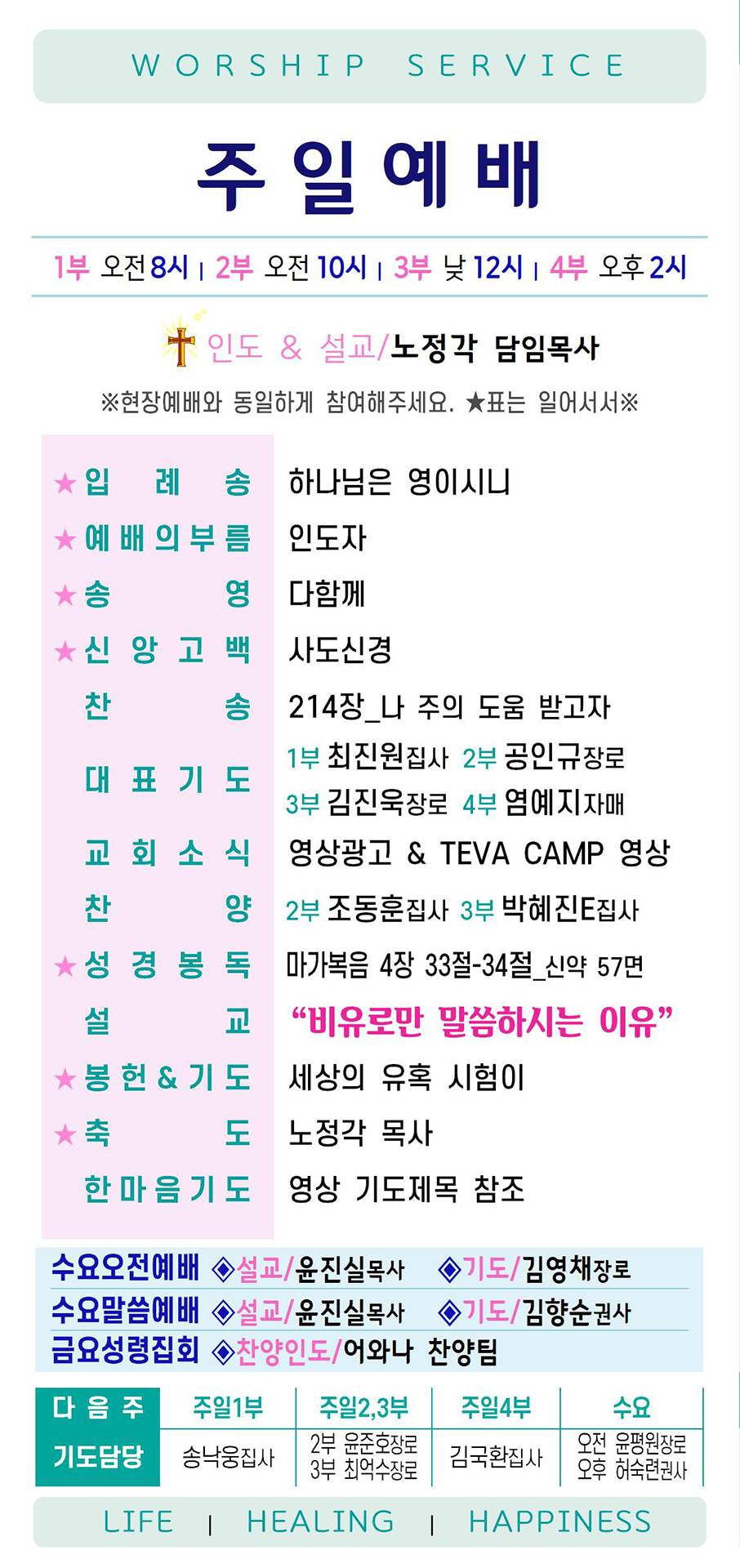 WORSHIP SERVICE

주일예배

1부 오전 8시 | 2부 오전 10시 | 3부 낮 12시 | 4부 오후 2시

인도 & 설교/노정각 담임목사

※현장예배와 동일하게 참여해주세요. ★표는 일어서서※

★입례송 하나님은 영이시니
★예배의부름 인도자
★송영 다함께
★신앙고백 사도신경
찬송 214장_나 주의 도움 받고자
대표기도 1부 최진원집사 2부 공인규장로 3부 김진욱장로 4부 염예지자매
교회소식 영상광고 & TEVA CAMP 영상
찬양 2부 조동훈집사 3부 박혜진E집사
★성경봉독 마가복음 4장 33절-34절_신약 57면
설교 "비유로만 말씀하시는 이유"
★봉헌&기도 세상의 유혹 시험이
★축도 노정각 목사
한마음기도 영상 기도제목 참조

수요오전예배 ◈설교/윤진실목사 ◈기도/김영채장로
수요말씀예배 ◈설교/윤진실목사 ◈기도/김향순권사
금요성령집회 ◈찬양인도/어와나 찬양팀

| 다음주 | 주일1부 | 주일2,3부 | 주일4부 | 수요 |
|---|---|---|---|---|
| 기도담당 | 송낙웅집사 | 2부 윤준호장로 3부 최억수장로 | 김국환집사 | 오전 윤평원장로 오후 허숙련권사 |

LIFE | HEALING | HAPPINESS